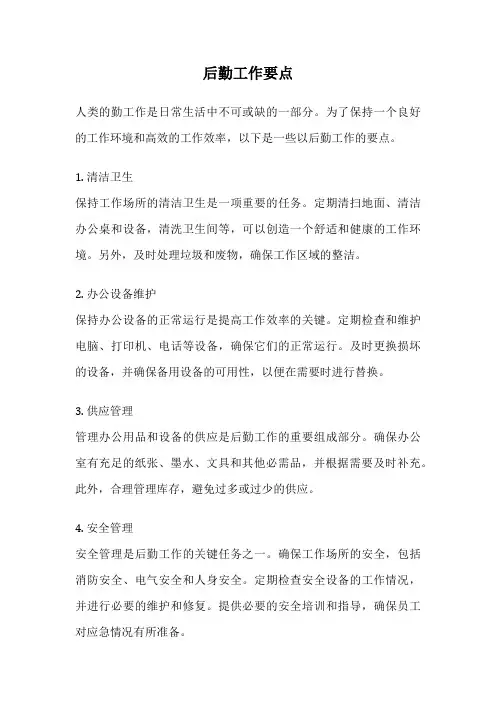 后勤工作要点

人类的勤工作是日常生活中不可或缺的一部分。为了保持一个良好的工作环境和高效的工作效率，以下是一些以后勤工作的要点。

1. 清洁卫生

保持工作场所的清洁卫生是一项重要的任务。定期清扫地面、清洁办公桌和设备，清洗卫生间等，可以创造一个舒适和健康的工作环境。另外，及时处理垃圾和废物，确保工作区域的整洁。

2. 办公设备维护

保持办公设备的正常运行是提高工作效率的关键。定期检查和维护电脑、打印机、电话等设备，确保它们的正常运行。及时更换损坏的设备，并确保备用设备的可用性，以便在需要时进行替换。

3. 供应管理

管理办公用品和设备的供应是后勤工作的重要组成部分。确保办公室有充足的纸张、墨水、文具和其他必需品，并根据需要及时补充。此外，合理管理库存，避免过多或过少的供应。

4. 安全管理

安全管理是后勤工作的关键任务之一。确保工作场所的安全，包括消防安全、电气安全和人身安全。定期检查安全设备的工作情况，并进行必要的维护和修复。提供必要的安全培训和指导，确保员工对应急情况有所准备。